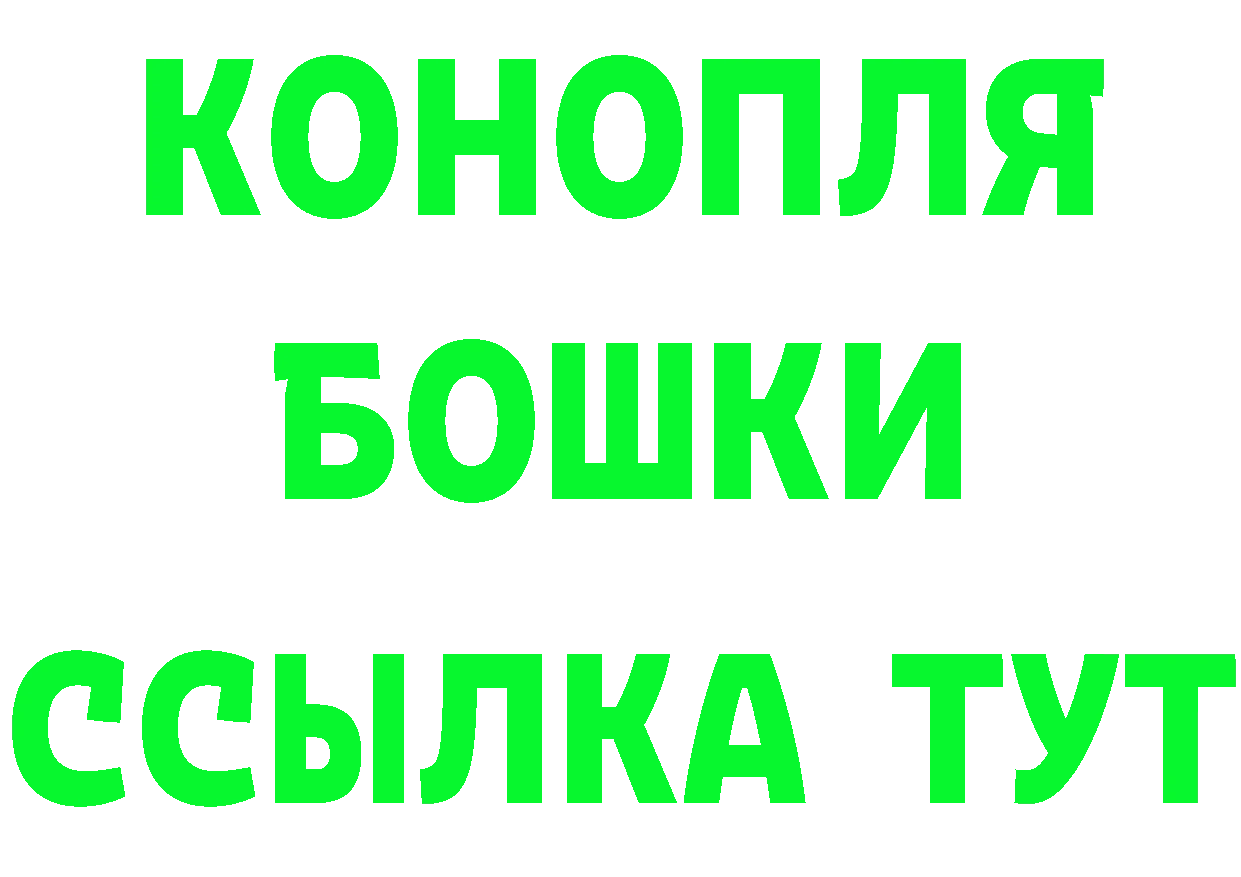 КОНОПЛЯ

БОШКИ

ССЫЛКА ТУТ